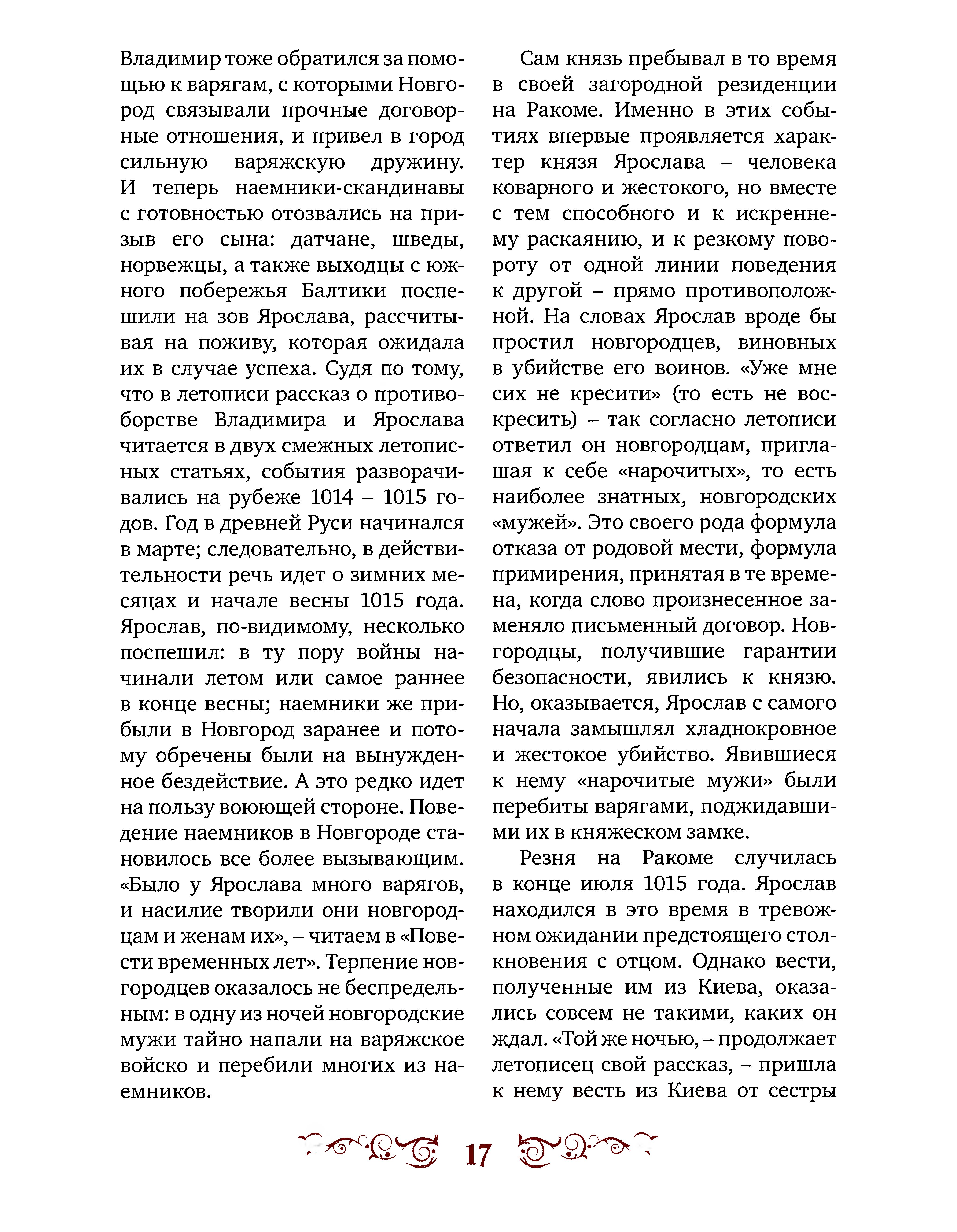 Владимир тоже обратился за помощью к варягам, с которыми Новгород связывали прочные договорные отношения, и привел в город сильную варяжскую дружину. И теперь наемники-скандинавы с готовностью отозвались на призыв его сына: датчане, шведы, норвежцы, а также выходцы с южного побережья Балтики поспешили на зов Ярослава, рассчитывая на поживу, которая ожидала их в случае успеха. Судя по тому, что в летописи рассказ о противоборстве Владимира и Ярослава читается в двух смежных летописных статьях, события разворачивались на рубеже 1014 – 1015 годов. Год в древней Руси начинался в марте; следовательно, в действительности речь идет о зимних месяцах и начале весны 1015 года. Ярослав, по-видимому, несколько поспешил: в ту пору войны начинали летом или самое раннее в конце весны; наемники же прибыли в Новгород заранее и потому обречены были на вынужденное бездействие. А это редко идет на пользу воюющей стороне. Поведение наемников в Новгороде становилось все более вызывающим. «Было у Ярослава много варягов, и насилие творили они новгородцам и женам их», – читаем в «Повести временных лет». Терпение новгородцев оказалось не беспредельным: в одну из ночей новгородские мужи тайно напали на варяжское войско и перебили многих из наемников.

Сам князь пребывал в то время в своей загородной резиденции на Ракоме. Именно в этих событиях впервые проявляется характер князя Ярослава – человека коварного и жестокого, но вместе с тем способного и к искреннему раскаянию, и к резкому повороту от одной линии поведения к другой – прямо противоположной. На словах Ярослав вроде бы простил новгородцев, виновных в убийстве его воинов. «Уже мне сих не кресити» (то есть не воскресить) – так согласно летописи ответил он новгородцам, приглашая к себе «нарочитых», то есть наиболее знатных, новгородских «мужей». Это своего рода формула отказа от родовой мести, формула примирения, принятая в те времена, когда слово произнесенное заменяло письменный договор. Новгородцы, получившие гарантии безопасности, явились к князю. Но, оказывается, Ярослав с самого начала замышлял хладнокровное и жестокое убийство. Явившиеся к нему «нарочитые мужи» были перебиты варягами, поджидавшими их в княжеском замке.

Резня на Ракоме случилась в конце июля 1015 года. Ярослав находился в это время в тревожном ожидании предстоящего столкновения с отцом. Однако вести, полученные им из Киева, оказались совсем не такими, каких он ждал. «Той же ночью, – продолжает летописец свой рассказ, – пришла к нему весть из Киева от сестры

17